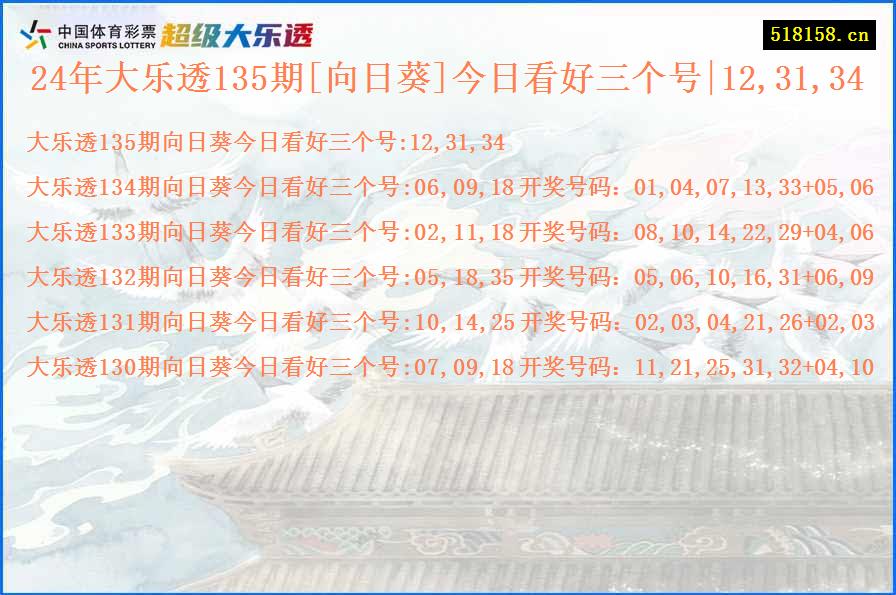 中国体育彩票
CHINA SPORTS LOTTERY
超级大乐透

518158.cn

24年大乐透135期[向日葵]今日看好三个号|12,31,34

大乐透135期向日葵今日看好三个号:12,31,34

大乐透134期向日葵今日看好三个号:06,09,18 开奖号码：01,04,07,13,33+05,06

大乐透133期向日葵今日看好三个号:02,11,18 开奖号码：08,10,14,22,29+04,06

大乐透132期向日葵今日看好三个号:05,18,35 开奖号码：05,06,10,16,31+06,09

大乐透131期向日葵今日看好三个号:10,14,25 开奖号码：02,03,04,21,26+02,03

大乐透130期向日葵今日看好三个号:07,09,18 开奖号码：11,21,25,31,32+04,10